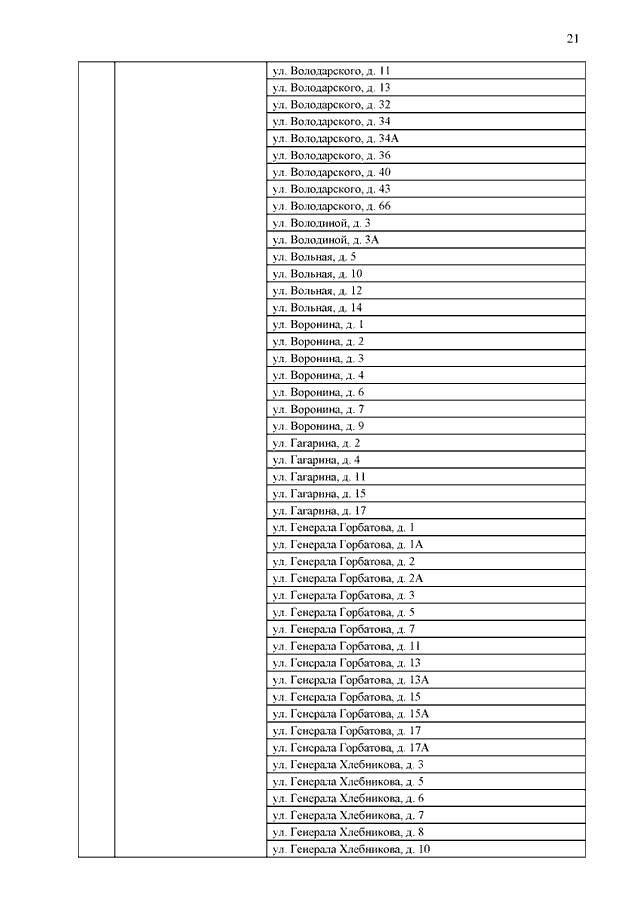 21

| | | |
|---|---|---|
| | | ул. Володарского, д. 11 |
| | | ул. Володарского, д. 13 |
| | | ул. Володарского, д. 32 |
| | | ул. Володарского, д. 34 |
| | | ул. Володарского, д. 34А |
| | | ул. Володарского, д. 36 |
| | | ул. Володарского, д. 40 |
| | | ул. Володарского, д. 43 |
| | | ул. Володарского, д. 66 |
| | | ул. Володиной, д. 3 |
| | | ул. Володиной, д. 3А |
| | | ул. Вольная, д. 5 |
| | | ул. Вольная, д. 10 |
| | | ул. Вольная, д. 12 |
| | | ул. Вольная, д. 14 |
| | | ул. Воронина, д. 1 |
| | | ул. Воронина, д. 2 |
| | | ул. Воронина, д. 3 |
| | | ул. Воронина, д. 4 |
| | | ул. Воронина, д. 6 |
| | | ул. Воронина, д. 7 |
| | | ул. Воронина, д. 9 |
| | | ул. Гагарина, д. 2 |
| | | ул. Гагарина, д. 4 |
| | | ул. Гагарина, д. 11 |
| | | ул. Гагарина, д. 15 |
| | | ул. Гагарина, д. 17 |
| | | ул. Генерала Горбатова, д. 1 |
| | | ул. Генерала Горбатова, д. 1А |
| | | ул. Генерала Горбатова, д. 2 |
| | | ул. Генерала Горбатова, д. 2А |
| | | ул. Генерала Горбатова, д. 3 |
| | | ул. Генерала Горбатова, д. 5 |
| | | ул. Генерала Горбатова, д. 7 |
| | | ул. Генерала Горбатова, д. 11 |
| | | ул. Генерала Горбатова, д. 13 |
| | | ул. Генерала Горбатова, д. 13А |
| | | ул. Генерала Горбатова, д. 15 |
| | | ул. Генерала Горбатова, д. 15А |
| | | ул. Генерала Горбатова, д. 17 |
| | | ул. Генерала Горбатова, д. 17А |
| | | ул. Генерала Хлебникова, д. 3 |
| | | ул. Генерала Хлебникова, д. 5 |
| | | ул. Генерала Хлебникова, д. 6 |
| | | ул. Генерала Хлебникова, д. 7 |
| | | ул. Генерала Хлебникова, д. 8 |
| | | ул. Генерала Хлебникова, д. 10 |